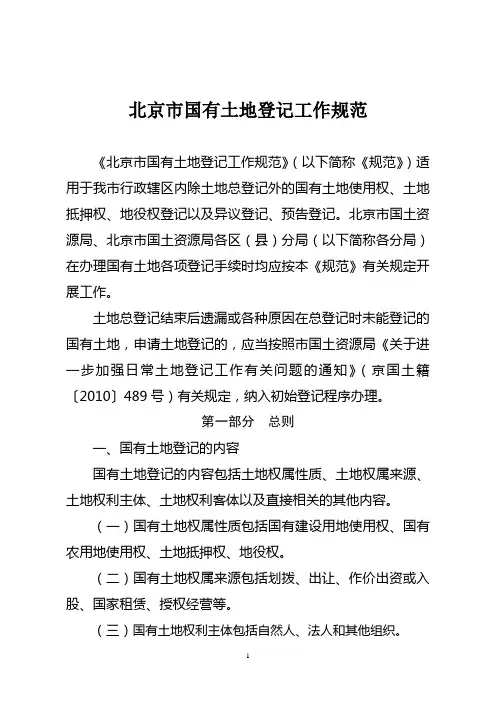 北京市国有土地登记工作规范

《北京市国有土地登记工作规范》（以下简称《规范》）适用于我市行政辖区内除土地总登记外的国有土地使用权、土地抵押权、地役权登记以及异议登记、预告登记。北京市国土资源局、北京市国土资源局各区（县）分局（以下简称各分局）在办理国有土地各项登记手续时均应按本《规范》有关规定开展工作。

土地总登记结束后遗漏或各种原因在总登记时未能登记的国有土地，申请土地登记的，应当按照市国土资源局《关于进一步加强日常土地登记工作有关问题的通知》（京国土籍〔2010〕489号）有关规定，纳入初始登记程序办理。

第一部分　总则

一、国有土地登记的内容

国有土地登记的内容包括土地权属性质、土地权属来源、土地权利主体、土地权利客体以及直接相关的其他内容。

（一）国有土地权属性质包括国有建设用地使用权、国有农用地使用权、土地抵押权、地役权。

（二）国有土地权属来源包括划拨、出让、作价出资或入股、国家租赁、授权经营等。

（三）国有土地权利主体包括自然人、法人和其他组织。

1